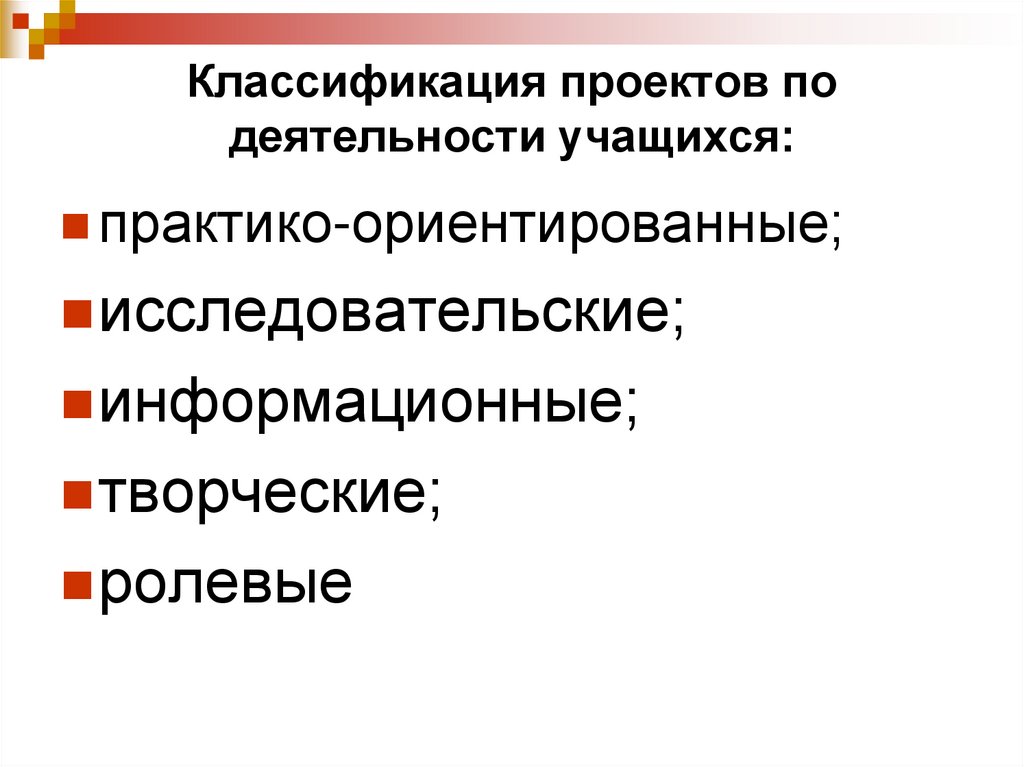 Классификация проектов по деятельности учащихся:

практико-ориентированные;
исследовательские;
информационные;
творческие;
ролевые